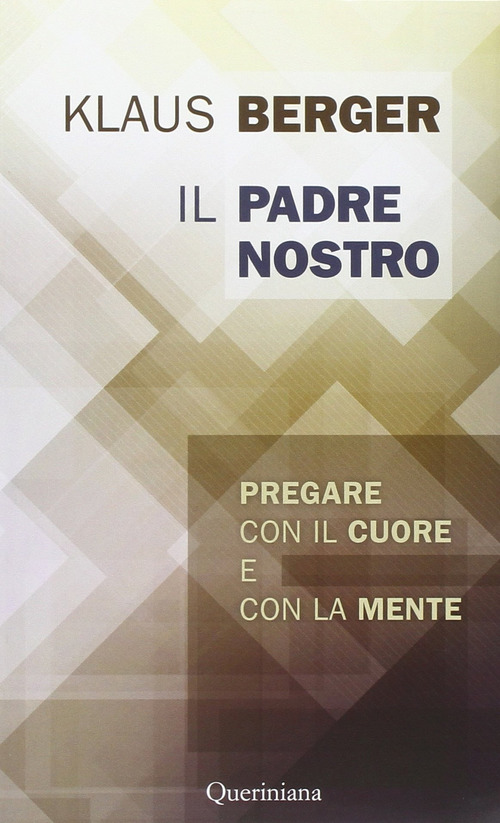 KLAUS BERGER

IL PADRE NOSTRO

PREGARE
CON IL CUORE
E
CON LA MENTE

Queriniana